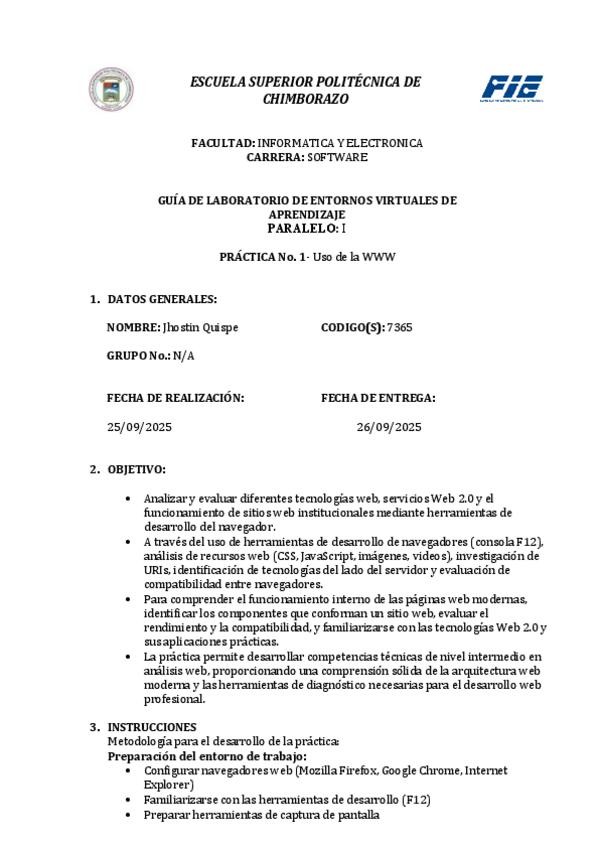 ESCUELA SUPERIOR POLITÉCNICA DE CHIMBORAZO

FIE

FACULTAD: INFORMATICA Y ELECTRONICA
CARRERA: SOFTWARE

GUÍA DE LABORATORIO DE ENTORNOS VIRTUALES DE APRENDIZAJE
PARALELO: I

PRÁCTICA No. 1- Uso de la WWW

1. DATOS GENERALES:

NOMBRE: Jhostin Quispe

CODIGO(S): 7365

GRUPO No.: N/A

FECHA DE REALIZACIÓN:

FECHA DE ENTREGA:

25/09/2025

26/09/2025

2. OBJETIVO:

• Analizar y evaluar diferentes tecnologías web, servicios Web 2.0 y el funcionamiento de sitios web institucionales mediante herramientas de desarrollo del navegador.
• A través del uso de herramientas de desarrollo de navegadores (consola F12), análisis de recursos web (CSS, JavaScript, imágenes, videos), investigación de URIs, identificación de tecnologías del lado del servidor y evaluación de compatibilidad entre navegadores.
• Para comprender el funcionamiento interno de las páginas web modernas, identificar los componentes que conforman un sitio web, evaluar el rendimiento y la compatibilidad, y familiarizarse con las tecnologías Web 2.0 y sus aplicaciones prácticas.
• La práctica permite desarrollar competencias técnicas de nivel intermedio en análisis web, proporcionando una comprensión sólida de la arquitectura web moderna y las herramientas de diagnóstico necesarias para el desarrollo web profesional.

3. INSTRUCCIONES
Metodología para el desarrollo de la práctica:
Preparación del entorno de trabajo:
• Configurar navegadores web (Mozilla Firefox, Google Chrome, Internet Explorer)
• Familiarizarse con las herramientas de desarrollo (F12)
• Preparar herramientas de captura de pantalla